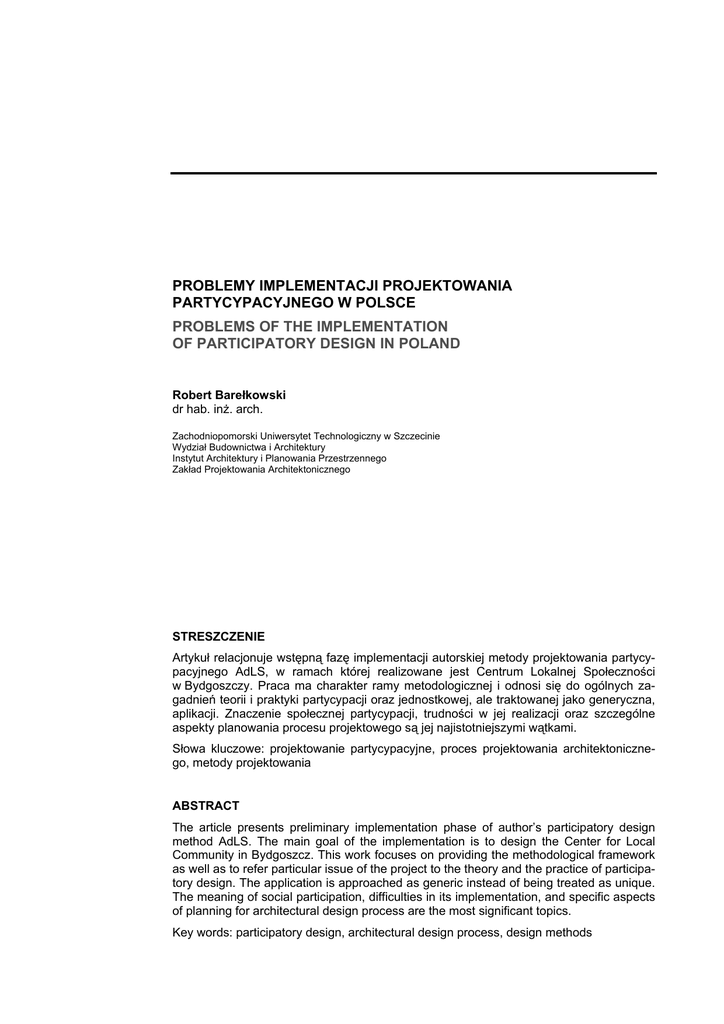 PROBLEMY IMPLEMENTACJI PROJEKTOWANIA PARTYCYPACYJNEGO W POLSCE

PROBLEMS OF THE IMPLEMENTATION OF PARTICIPATORY DESIGN IN POLAND

Robert Barełkowski
dr hab. inż. arch.

Zachodniopomorski Uniwersytet Technologiczny w Szczecinie
Wydział Budownictwa i Architektury
Instytut Architektury i Planowania Przestrzennego
Zakład Projektowania Architektonicznego

STRESZCZENIE

Artykuł relacjonuje wstępną fazę implementacji autorskiej metody projektowania partycypacyjnego AdLS, w ramach której realizowane jest Centrum Lokalnej Społeczności w Bydgoszczy. Praca ma charakter ramy metodologicznej i odnosi się do ogólnych zagadnień teorii i praktyki partycypacji oraz jednostkowej, ale traktowanej jako generyczna, aplikacji. Znaczenie społecznej partycypacji, trudności w jej realizacji oraz szczególne aspekty planowania procesu projektowego są jej najistotniejszymi wątkami.

Słowa kluczowe: projektowanie partycypacyjne, proces projektowania architektonicznego, metody projektowania

ABSTRACT

The article presents preliminary implementation phase of author's participatory design method AdLS. The main goal of the implementation is to design the Center for Local Community in Bydgoszcz. This work focuses on providing the methodological framework as well as to refer particular issue of the project to the theory and the practice of participatory design. The application is approached as generic instead of being treated as unique. The meaning of social participation, difficulties in its implementation, and specific aspects of planning for architectural design process are the most significant topics.

Key words: participatory design, architectural design process, design methods